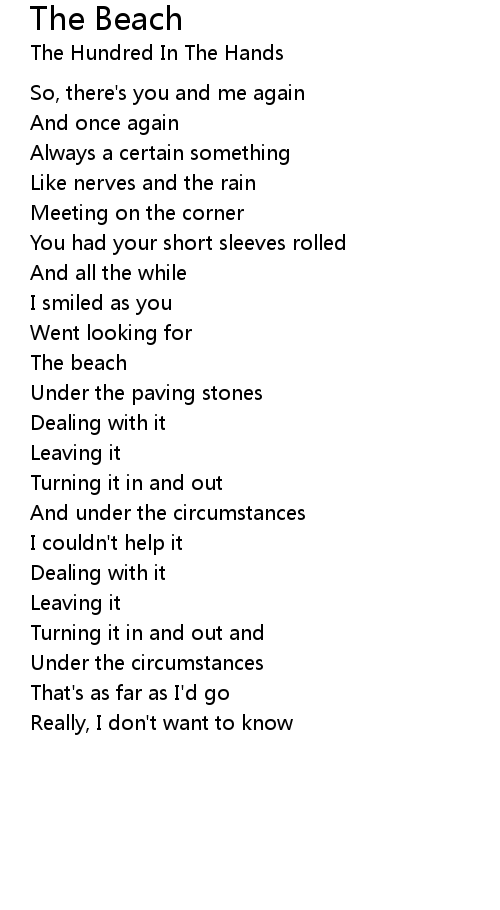 The Beach
The Hundred In The Hands

So, there's you and me again
And once again
Always a certain something
Like nerves and the rain
Meeting on the corner
You had your short sleeves rolled
And all the while
I smiled as you
Went looking for
The beach
Under the paving stones
Dealing with it
Leaving it
Turning it in and out
And under the circumstances
I couldn't help it
Dealing with it
Leaving it
Turning it in and out and
Under the circumstances
That's as far as I'd go
Really, I don't want to know